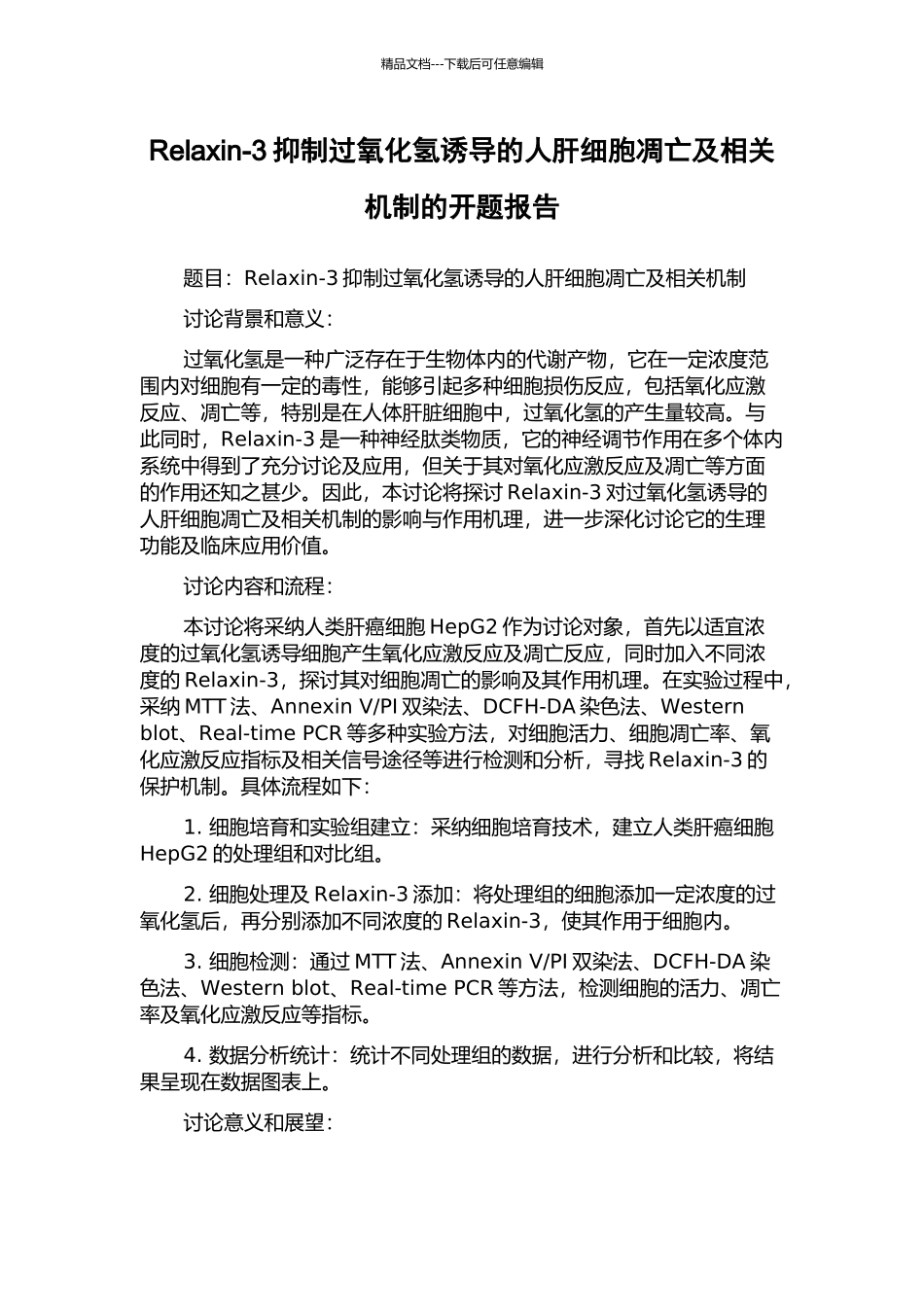 精品文档---下载后可任意编辑

Relaxin-3 抑制过氧化氢诱导的人肝细胞凋亡及相关机制的开题报告

题目：Relaxin-3 抑制过氧化氢诱导的人肝细胞凋亡及相关机制

讨论背景和意义：

过氧化氢是一种广泛存在于生物体内的代谢产物，它在一定浓度范围内对细胞有一定的毒性，能够引起多种细胞损伤反应，包括氧化应激反应、凋亡等，特别是在人体肝脏细胞中，过氧化氢的产生量较高。与此同时，Relaxin-3 是一种神经肽类物质，它的神经调节作用在多个体内系统中得到了充分讨论及应用，但关于其对氧化应激反应及凋亡等方面的作用还知之甚少。因此，本讨论将探讨 Relaxin-3 对过氧化氢诱导的人肝细胞凋亡及相关机制的影响与作用机理，进一步深化讨论它的生理功能及临床应用价值。

讨论内容和流程：

本讨论将采纳人类肝癌细胞 HepG2 作为讨论对象，首先以适宜浓度的过氧化氢诱导细胞产生氧化应激反应及凋亡反应，同时加入不同浓度的 Relaxin-3，探讨其对细胞凋亡的影响及其作用机理。在实验过程中，采纳 MTT 法、Annexin V/PI 双染法、DCFH-DA 染色法、Western blot、Real-time PCR 等多种实验方法，对细胞活力、细胞凋亡率、氧化应激反应指标及相关信号途径等进行检测和分析，寻找 Relaxin-3 的保护机制。具体流程如下：

1. 细胞培育和实验组建立：采纳细胞培育技术，建立人类肝癌细胞 HepG2 的处理组和对比组。

2. 细胞处理及 Relaxin-3 添加：将处理组的细胞添加一定浓度的过氧化氢后，再分别添加不同浓度的 Relaxin-3，使其作用于细胞内。

3. 细胞检测：通过 MTT 法、Annexin V/PI 双染法、DCFH-DA 染色法、Western blot、Real-time PCR 等方法，检测细胞的活力、凋亡率及氧化应激反应等指标。

4. 数据分析统计：统计不同处理组的数据，进行分析和比较，将结果呈现在数据图表上。

讨论意义和展望：